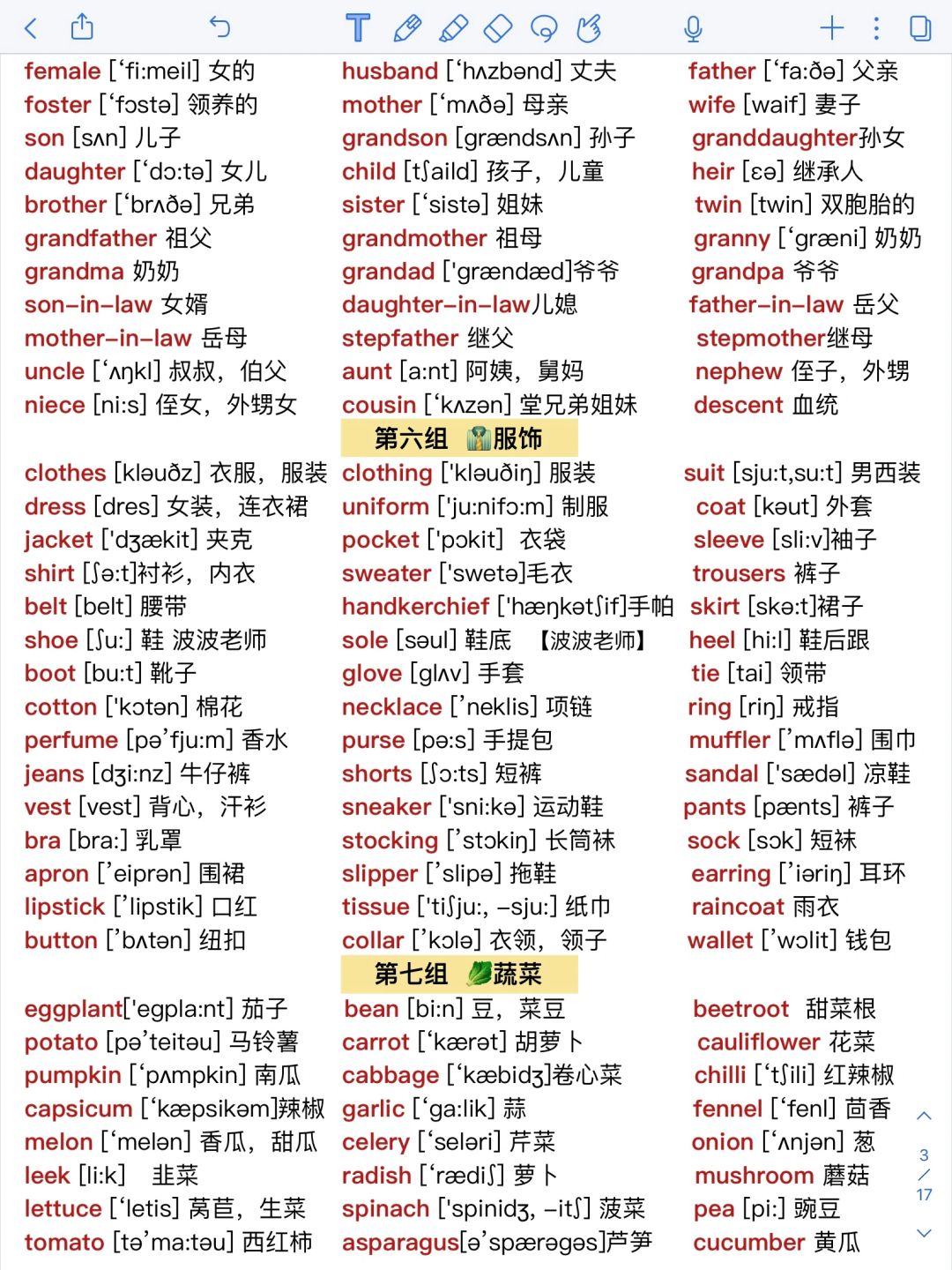 female [‘fi:meil] 女的
foster [‘fɔstə] 领养的
son [sʌn] 儿子
daughter [‘dɔ:tə] 女儿
brother [‘brʌðə] 兄弟
grandfather 祖父
grandma 奶奶
son-in-law 女婿
mother-in-law 岳母
uncle [‘ʌŋkl] 叔叔，伯父
niece [ni:s] 侄女，外甥女

husband [‘hʌzbənd] 丈夫
mother [‘mʌðə] 母亲
grandson [grændsʌn] 孙子
child [tʃaild] 孩子，儿童
sister [‘sistə] 姐妹
grandmother 祖母
grandad ['grændæd]爷爷
daughter-in-law儿媳
stepfather 继父
aunt [a:nt] 阿姨，舅妈
cousin [‘kʌzən] 堂兄弟姐妹

father [‘fa:ðə] 父亲
wife [waif] 妻子
granddaughter孙女
heir [ɛə] 继承人
twin [twin] 双胞胎的
granny [‘græni] 奶奶
grandpa 爷爷
father-in-law 岳父
stepmother继母
nephew 侄子，外甥
descent 血统

第六组 服饰

clothes [kləuðz] 衣服，服装
dress [dres] 女装，连衣裙
jacket ['dʒækit] 夹克
shirt [ʃə:t]衬衫，内衣
belt [belt] 腰带
shoe [ʃu:] 鞋 波波老师
boot [bu:t] 靴子
cotton ['kɔtən] 棉花
perfume [pə’fju:m] 香水
jeans [dʒi:nz] 牛仔裤
vest [vest] 背心，汗衫
bra [bra:] 乳罩
apron [’eiprən] 围裙
lipstick [’lipstik] 口红
button [’bʌtən] 纽扣

clothing ['kləuðiŋ] 服装
uniform ['ju:nifɔ:m] 制服
pocket ['pɔkit] 衣袋
sweater ['swetə]毛衣
handkerchief ['hæŋkətʃif]手帕
sole [səul] 鞋底 【波波老师】
glove [glʌv] 手套
necklace [’neklis] 项链
purse [pə:s] 手提包
shorts [ʃɔ:ts] 短裤
sneaker ['sni:kə] 运动鞋
stocking [’stɔkiŋ] 长筒袜
slipper [’slipə] 拖鞋
tissue ['tiʃju:, -sju:] 纸巾
collar [’kɔlə] 衣领，领子

suit [sju:t,su:t] 男西装
coat [kəut] 外套
sleeve [sli:v]袖子
trousers 裤子
skirt [skə:t]裙子
heel [hi:l] 鞋后跟
tie [tai] 领带
ring [riŋ] 戒指
muffler [’mʌflə] 围巾
sandal ['sædəl] 凉鞋
pants [pænts] 裤子
sock [sɔk] 短袜
earring [’iəriŋ] 耳环
raincoat 雨衣
wallet [’wɔlit] 钱包

第七组 蔬菜

eggplant['egpla:nt] 茄子
potato [pə’teitəu] 马铃薯
pumpkin [‘pʌmpkin] 南瓜
capsicum [‘kæpsikəm]辣椒
melon [‘melən] 香瓜，甜瓜
leek [li:k] 韭菜
lettuce [‘letis] 莴苣，生菜
tomato [tə’ma:təu] 西红柿

bean [bi:n] 豆，菜豆
carrot [‘kærət] 胡萝卜
cabbage [‘kæbidʒ]卷心菜
garlic [‘ga:lik] 蒜
celery [‘seləri] 芹菜
radish [‘rædiʃ] 萝卜
spinach ['spinidʒ, -itʃ] 菠菜
asparagus[ə’spærəgəs]芦笋

beetroot 甜菜根
cauliflower 花菜
chilli [‘tʃili] 红辣椒
fennel [‘fenl] 茴香
onion [‘ʌnjən] 葱
mushroom 蘑菇
pea [pi:] 豌豆
cucumber 黄瓜

3
/
17